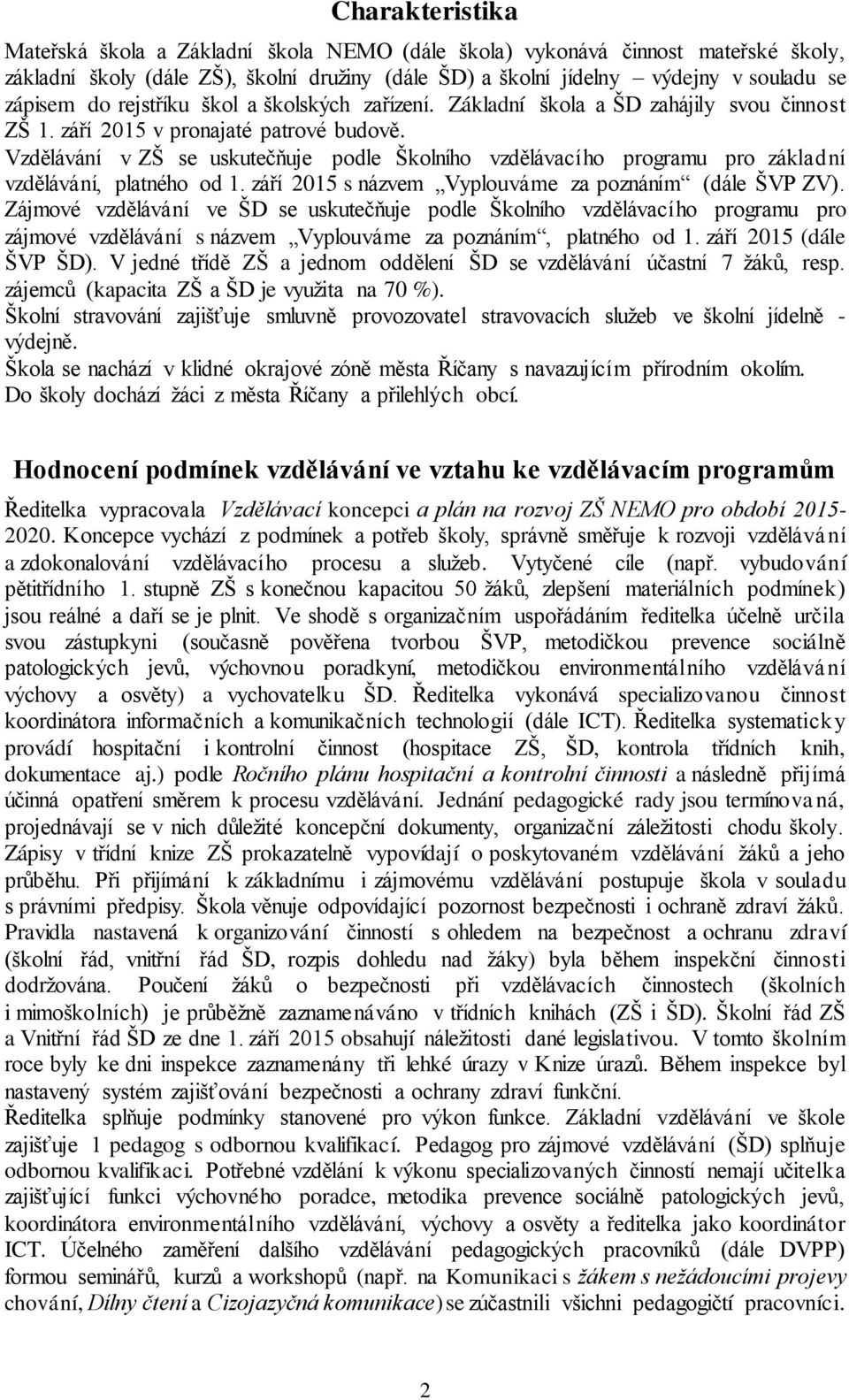 Charakteristika

Mateřská škola a Základní škola NEMO (dále škola) vykonává činnost mateřské školy, základní školy (dále ZŠ), školní družiny (dále ŠD) a školní jídelny – výdejny v souladu se zápisem do rejstříku škol a školských zařízení. Základní škola a ŠD zahájily svou činnost ZŠ 1. září 2015 v pronajaté patrové budově.
Vzdělávání v ZŠ se uskutečňuje podle Školního vzdělávacího programu pro základní vzdělávání, platného od 1. září 2015 s názvem „Vyplouváme za poznáním“ (dále ŠVP ZV). Zájmové vzdělávání ve ŠD se uskutečňuje podle Školního vzdělávacího programu pro zájmové vzdělávání s názvem „Vyplouváme za poznáním“, platného od 1. září 2015 (dále ŠVP ŠD). V jedné třídě ZŠ a jednom oddělení ŠD se vzdělávání účastní 7 žáků, resp. zájemců (kapacita ZŠ a ŠD je využita na 70 %).
Školní stravování zajišťuje smluvně provozovatel stravovacích služeb ve školní jídelně - výdejně.
Škola se nachází v klidné okrajové zóně města Říčany s navazujícím přírodním okolím. Do školy dochází žáci z města Říčany a přilehlých obcí.

Hodnocení podmínek vzdělávání ve vztahu ke vzdělávacím programům

Ředitelka vypracovala Vzdělávací koncepci a plán na rozvoj ZŠ NEMO pro období 2015-2020. Koncepce vychází z podmínek a potřeb školy, správně směřuje k rozvoji vzdělávání a zdokonalování vzdělávacího procesu a služeb. Vytyčené cíle (např. vybudování pětitřídního 1. stupně ZŠ s konečnou kapacitou 50 žáků, zlepšení materiálních podmínek) jsou reálné a daří se je plnit. Ve shodě s organizačním uspořádáním ředitelka účelně určila svou zástupkyni (současně pověřena tvorbou ŠVP, metodičkou prevence sociálně patologických jevů, výchovnou poradkyní, metodičkou environmentálního vzdělávání výchovy a osvěty) a vychovatelku ŠD. Ředitelka vykonává specializovanou činnost koordinátora informačních a komunikačních technologií (dále ICT). Ředitelka systematicky provádí hospitační i kontrolní činnost (hospitace ZŠ, ŠD, kontrola třídních knih, dokumentace aj.) podle Ročního plánu hospitační a kontrolní činnosti a následně přijímá účinná opatření směrem k procesu vzdělávání. Jednání pedagogické rady jsou termínovaná, projednávají se v nich důležité koncepční dokumenty, organizační záležitosti chodu školy. Zápisy v třídní knize ZŠ prokazatelně vypovídají o poskytovaném vzdělávání žáků a jeho průběhu. Při přijímání k základnímu i zájmovému vzdělávání postupuje škola v souladu s právními předpisy. Škola věnuje odpovídající pozornost bezpečnosti i ochraně zdraví žáků. Pravidla nastavená k organizování činností s ohledem na bezpečnost a ochranu zdraví (školní řád, vnitřní řád ŠD, rozpis dohledu nad žáky) byla během inspekční činnosti dodržována. Poučení žáků o bezpečnosti při vzdělávacích činnostech (školních i mimoškolních) je průběžně zaznamenáváno v třídních knihách (ZŠ i ŠD). Školní řád ZŠ a Vnitřní řád ŠD ze dne 1. září 2015 obsahují náležitosti dané legislativou. V tomto školním roce byly ke dni inspekce zaznamenány tři lehké úrazy v Knize úrazů. Během inspekce byl nastavený systém zajišťování bezpečnosti a ochrany zdraví funkční.
Ředitelka splňuje podmínky stanovené pro výkon funkce. Základní vzdělávání ve škole zajišťuje 1 pedagog s odbornou kvalifikací. Pedagog pro zájmové vzdělávání (ŠD) splňuje odbornou kvalifikaci. Potřebné vzdělání k výkonu specializovaných činností nemají učitelka zajišťující funkci výchovného poradce, metodika prevence sociálně patologických jevů, koordinátora environmentálního vzdělávání, výchovy a osvěty a ředitelka jako koordinátor ICT. Účelného zaměření dalšího vzdělávání pedagogických pracovníků (dále DVPP) formou seminářů, kurzů a workshopů (např. na Komunikaci s žákem s nežádoucími projevy chování, Dílny čtení a Cizojazyčná komunikace) se zúčastnili všichni pedagogičtí pracovníci.

2